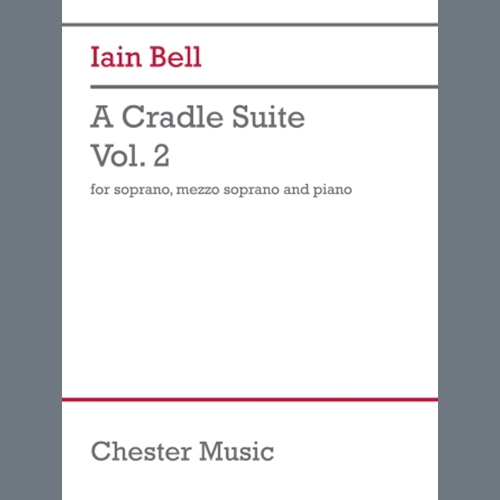 Iain Bell

A Cradle Suite
Vol. 2

for soprano, mezzo soprano and piano

Chester Music